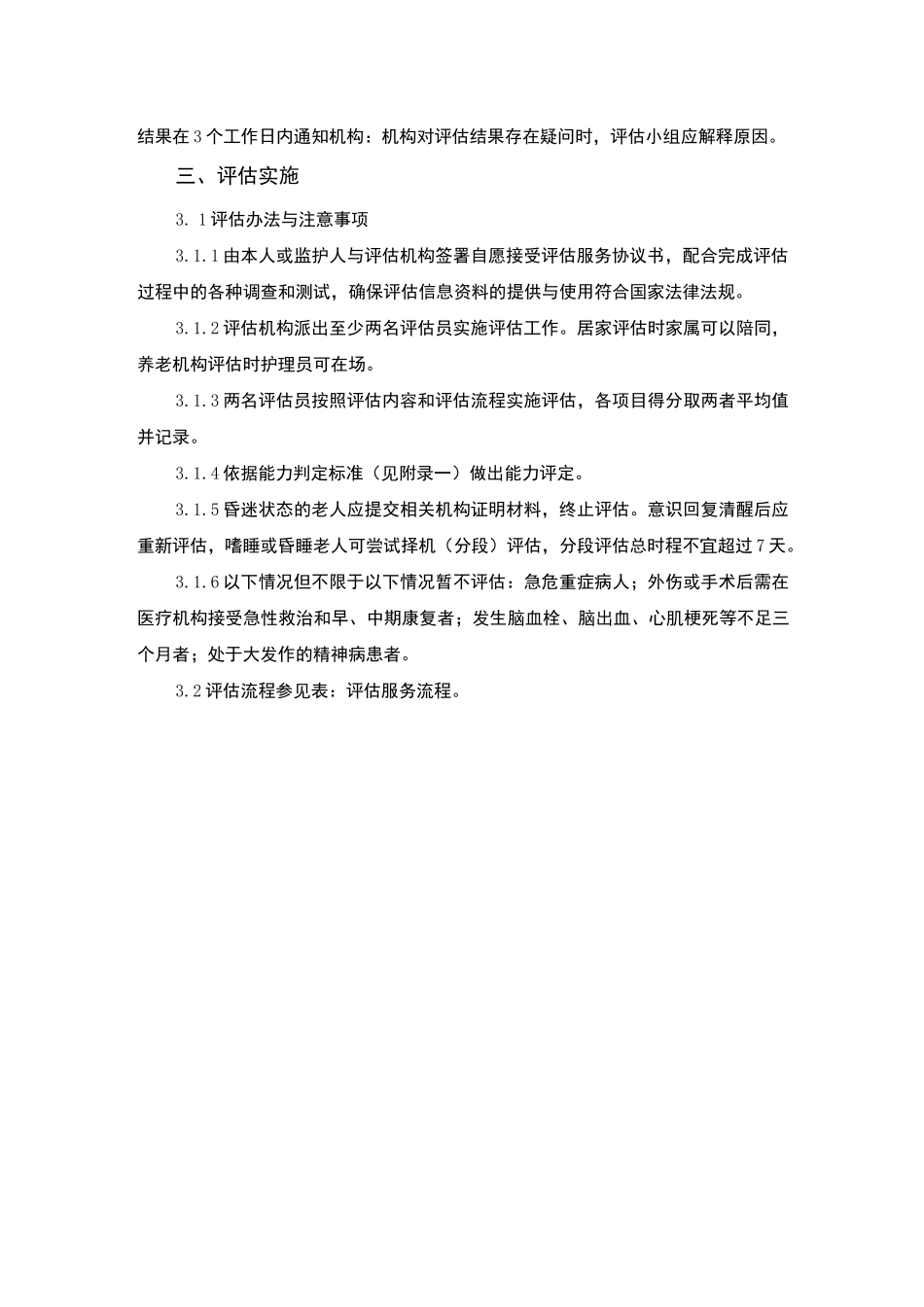 结果在3个工作日内通知机构：机构对评估结果存在疑问时，评估小组应解释原因。

三、评估实施

3. 1评估办法与注意事项

3.1.1由本人或监护人与评估机构签署自愿接受评估服务协议书，配合完成评估过程中的各种调查和测试，确保评估信息资料的提供与使用符合国家法律法规。

3.1.2评估机构派出至少两名评估员实施评估工作。居家评估时家属可以陪同，养老机构评估时护理员可在场。

3.1.3两名评估员按照评估内容和评估流程实施评估，各项目得分取两者平均值并记录。

3.1.4依据能力判定标准（见附录一）做出能力评定。

3.1.5昏迷状态的老人应提交相关机构证明材料，终止评估。意识回复清醒后应重新评估，嗜睡或昏睡老人可尝试择机（分段）评估，分段评估总时程不宜超过7天。

3.1.6以下情况但不限于以下情况暂不评估：急危重症病人；外伤或手术后需在医疗机构接受急性救治和早、中期康复者；发生脑血栓、脑出血、心肌梗死等不足三个月者；处于大发作的精神病患者。

3.2评估流程参见表：评估服务流程。